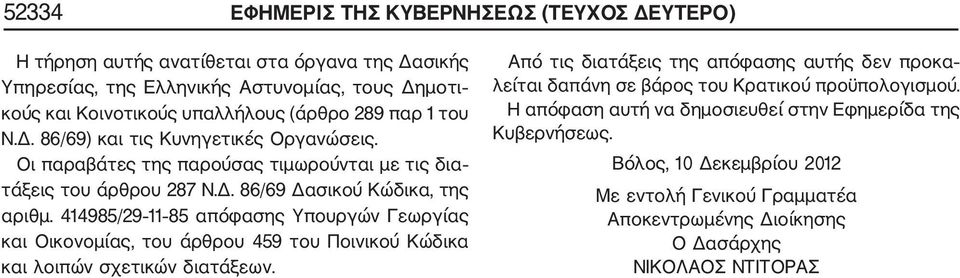 52334 ΕΦΗΜΕΡΙΣ ΤΗΣ ΚΥΒΕΡΝΗΣΕΩΣ (ΤΕΥΧΟΣ ΔΕΥΤΕΡΟ)

Η τήρηση αυτής ανατίθεται στα όργανα της Δασικής Υπηρεσίας, της Ελληνικής Αστυνομίας, τους Δημοτικούς και Κοινοτικούς υπαλλήλους (άρθρο 289 παρ 1 του Ν.Δ. 86/69) και τις Κυνηγετικές Οργανώσεις.

Οι παραβάτες της παρούσας τιμωρούνται με τις διατάξεις του άρθρου 287 Ν.Δ. 86/69 Δασικού Κώδικα, της αριθμ. 414985/29-11-85 απόφασης Υπουργών Γεωργίας και Οικονομίας, του άρθρου 459 του Ποινικού Κώδικα και λοιπών σχετικών διατάξεων.

Από τις διατάξεις της απόφασης αυτής δεν προκαλείται δαπάνη σε βάρος του Κρατικού προϋπολογισμού.

Η απόφαση αυτή να δημοσιευθεί στην Εφημερίδα της Κυβερνήσεως.

Βόλος, 10 Δεκεμβρίου 2012

Με εντολή Γενικού Γραμματέα
Αποκεντρωμένης Διοίκησης
Ο Δασάρχης
ΝΙΚΟΛΑΟΣ ΝΤΙΤΟΡΑΣ